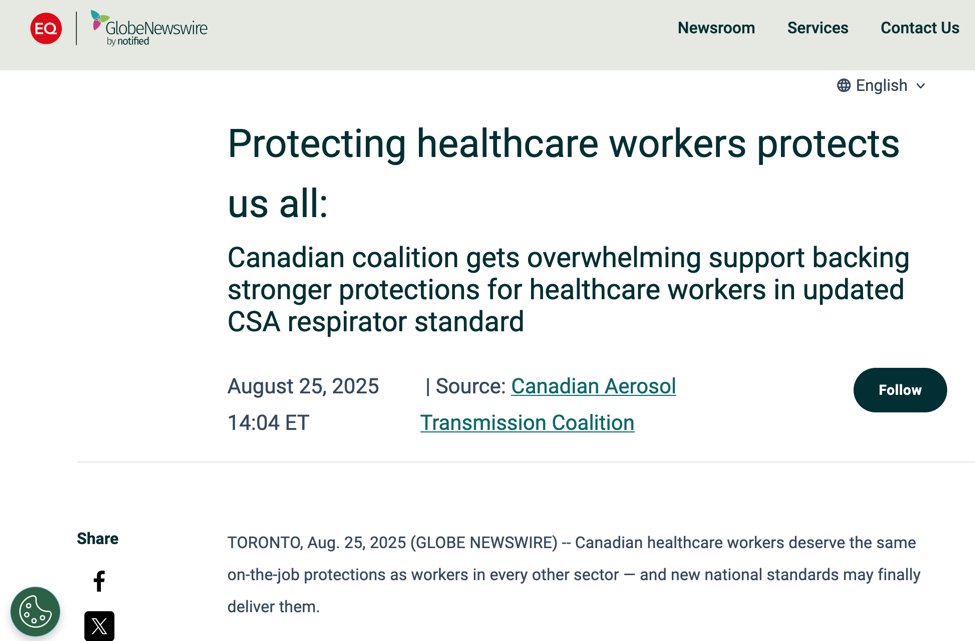 EQ GlobeNewswire by notified

Newsroom Services Contact Us

English

Protecting healthcare workers protects us all:

Canadian coalition gets overwhelming support backing stronger protections for healthcare workers in updated CSA respirator standard

August 25, 2025 14:04 ET | Source: Canadian Aerosol Transmission Coalition

Follow

Share

TORONTO, Aug. 25, 2025 (GLOBE NEWSWIRE) -- Canadian healthcare workers deserve the same on-the-job protections as workers in every other sector — and new national standards may finally deliver them.